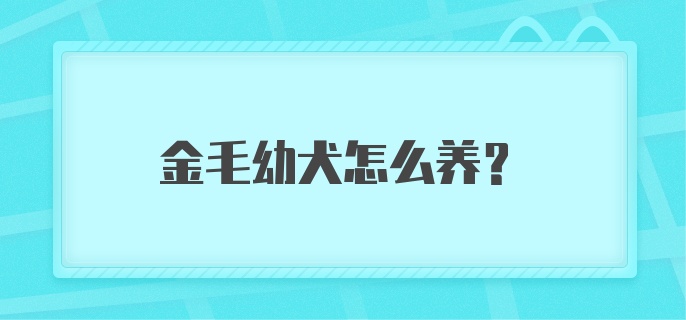 金毛幼犬怎么养?